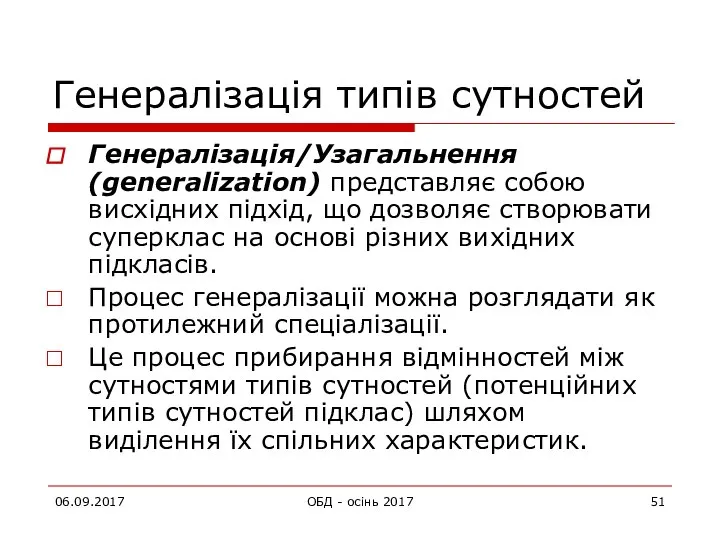 Генералізація типів сутностей

Генералізація/Узагальнення (generalization) представляє собою висхідних підхід, що дозволяє створювати суперклас на основі різних вихідних підкласів.

Процес генералізації можна розглядати як протилежний спеціалізації.

Це процес прибирання відмінностей між сутностями типів сутностей (потенційних типів сутностей підклас) шляхом виділення їх спільних характеристик.

06.09.2017 ОБД - осінь 2017 51